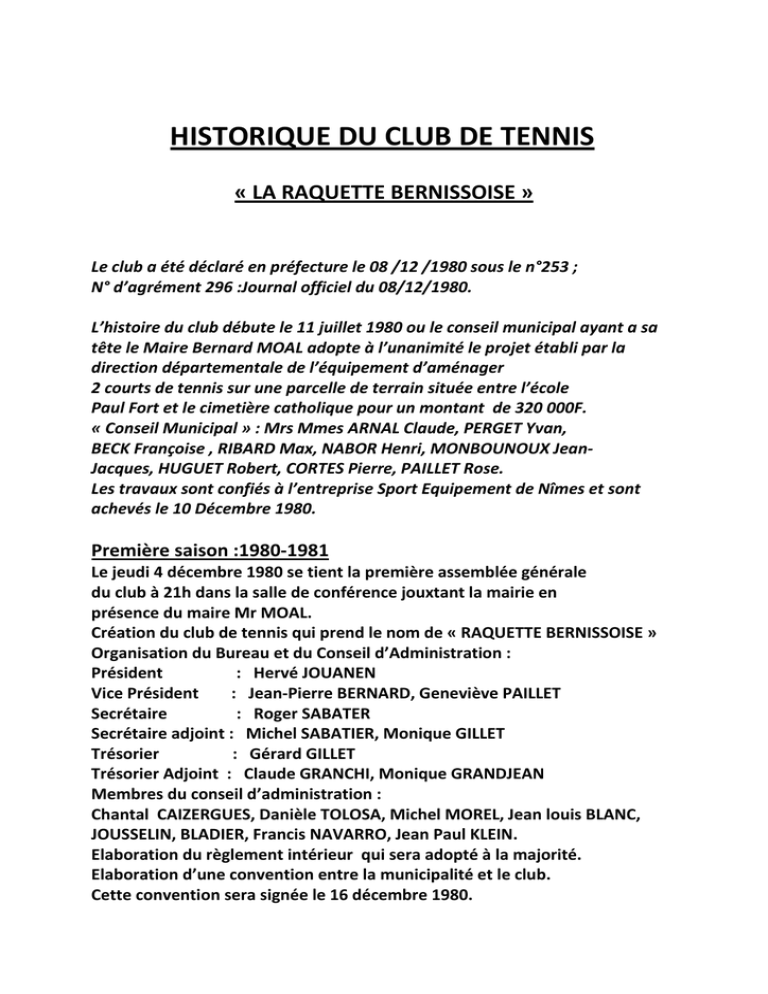 HISTORIQUE DU CLUB DE TENNIS

« LA RAQUETTE BERNISSOISE »

Le club a été déclaré en préfecture le 08 /12 /1980 sous le n°253 ;
N° d'agrément 296 :Journal officiel du 08/12/1980.

L'histoire du club débute le 11 juillet 1980 ou le conseil municipal ayant a sa tête le Maire Bernard MOAL adopte à l'unanimité le projet établi par la direction départementale de l'équipement d'aménager
2 courts de tennis sur une parcelle de terrain située entre l'école Paul Fort et le cimetière catholique pour un montant de 320 000F.
« Conseil Municipal » : Mrs Mmes ARNAL Claude, PERGET Yvan, BECK Françoise , RIBARD Max, NABOR Henri, MONBOUNOUX Jean-Jacques, HUGUET Robert, CORTES Pierre, PAILLET Rose.
Les travaux sont confiés à l'entreprise Sport Equipement de Nîmes et sont achevés le 10 Décembre 1980.

Première saison :1980-1981
Le jeudi 4 décembre 1980 se tient la première assemblée générale du club à 21h dans la salle de conférence jouxtant la mairie en présence du maire Mr MOAL.
Création du club de tennis qui prend le nom de « RAQUETTE BERNISSOISE »
Organisation du Bureau et du Conseil d'Administration :
Président : Hervé JOUANEN
Vice Président : Jean-Pierre BERNARD, Geneviève PAILLET
Secrétaire : Roger SABATER
Secrétaire adjoint : Michel SABATIER, Monique GILLET
Trésorier : Gérard GILLET
Trésorier Adjoint : Claude GRANCHI, Monique GRANDJEAN
Membres du conseil d'administration :
Chantal CAIZERGUES, Danièle TOLOSA, Michel MOREL, Jean louis BLANC, JOUSSELIN, BLADIER, Francis NAVARRO, Jean Paul KLEIN.
Elaboration du règlement intérieur qui sera adopté à la majorité.
Elaboration d'une convention entre la municipalité et le club.
Cette convention sera signée le 16 décembre 1980.